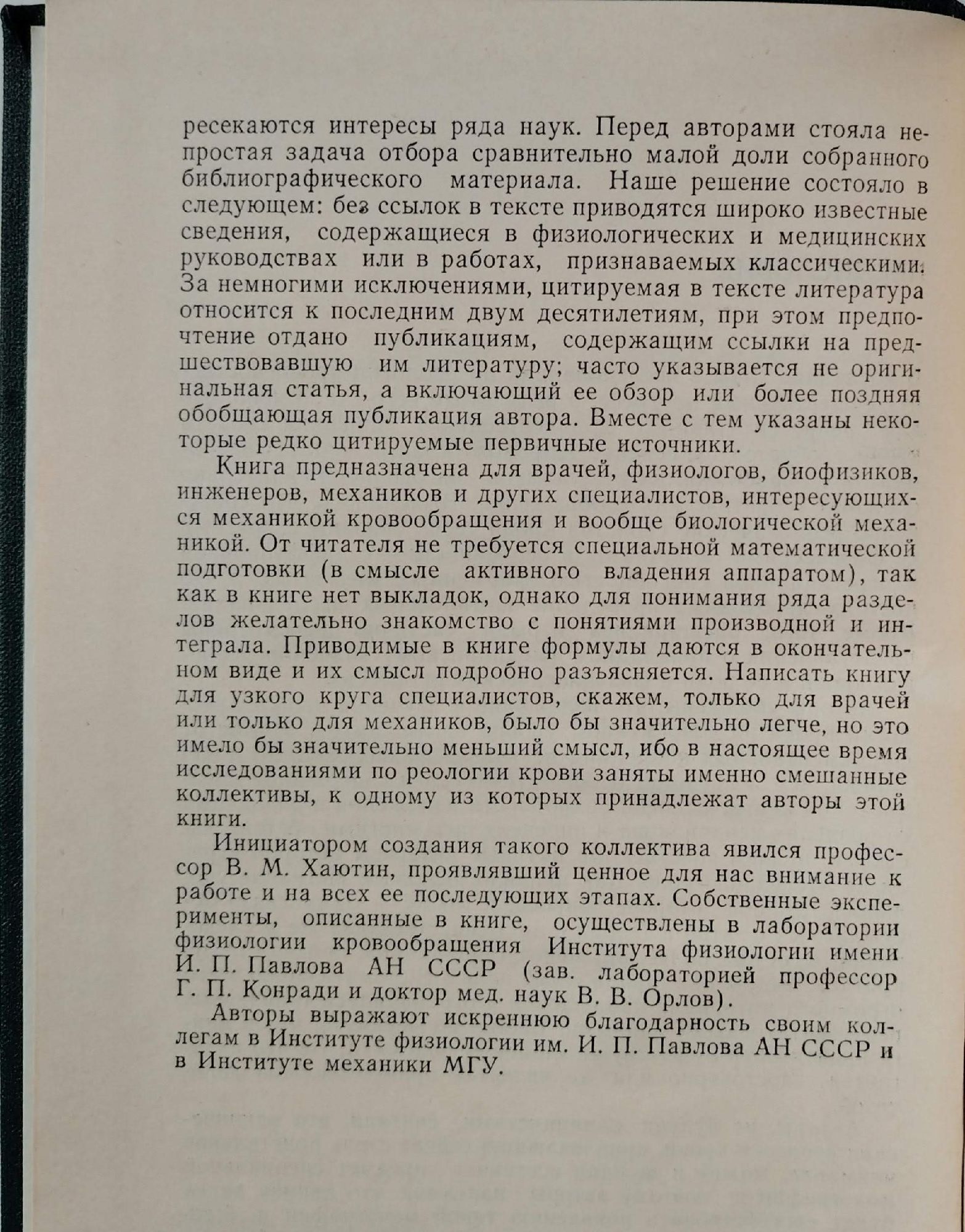 ресекаются интересы ряда наук. Перед авторами стояла непростая задача отбора сравнительно малой доли собранного библиографического материала. Наше решение состояло в следующем: без ссылок в тексте приводятся широко известные сведения, содержащиеся в физиологических и медицинских руководствах или в работах, признаваемых классическими. За немногими исключениями, цитируемая в тексте литература относится к последним двум десятилетиям, при этом предпочтение отдано публикациям, содержащим ссылки на предшествовавшую им литературу; часто указывается не оригинальная статья, а включающий ее обзор или более поздняя обобщающая публикация автора. Вместе с тем указаны некоторые редко цитируемые первичные источники.

Книга предназначена для врачей, физиологов, биофизиков, инженеров, механиков и других специалистов, интересующихся механикой кровообращения и вообще биологической механикой. От читателя не требуется специальной математической подготовки (в смысле активного владения аппаратом), так как в книге нет выкладок, однако для понимания ряда разделов желательно знакомство с понятиями производной и интеграла. Приводимые в книге формулы даются в окончательном виде и их смысл подробно разъясняется. Написать книгу для узкого круга специалистов, скажем, только для врачей или только для механиков, было бы значительно легче, но это имело бы значительно меньший смысл, ибо в настоящее время исследованиями по реологии крови заняты именно смешанные коллективы, к одному из которых принадлежат авторы этой книги.

Инициатором создания такого коллектива явился профессор В. М. Хаютин, проявлявший ценное для нас внимание к работе и на всех ее последующих этапах. Собственные эксперименты, описанные в книге, осуществлены в лаборатории физиологии кровообращения Института физиологии имени И. П. Павлова АН СССР (зав. лабораторией профессор Г. П. Конради и доктор мед. наук В. В. Орлов).

Авторы выражают искреннюю благодарность своим коллегам в Институте физиологии им. И. П. Павлова АН СССР и в Институте механики МГУ.